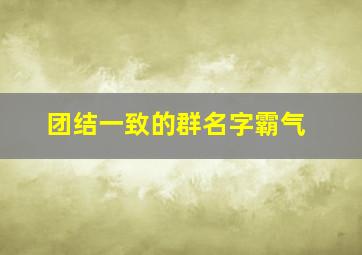 团结一致的群名字霸气